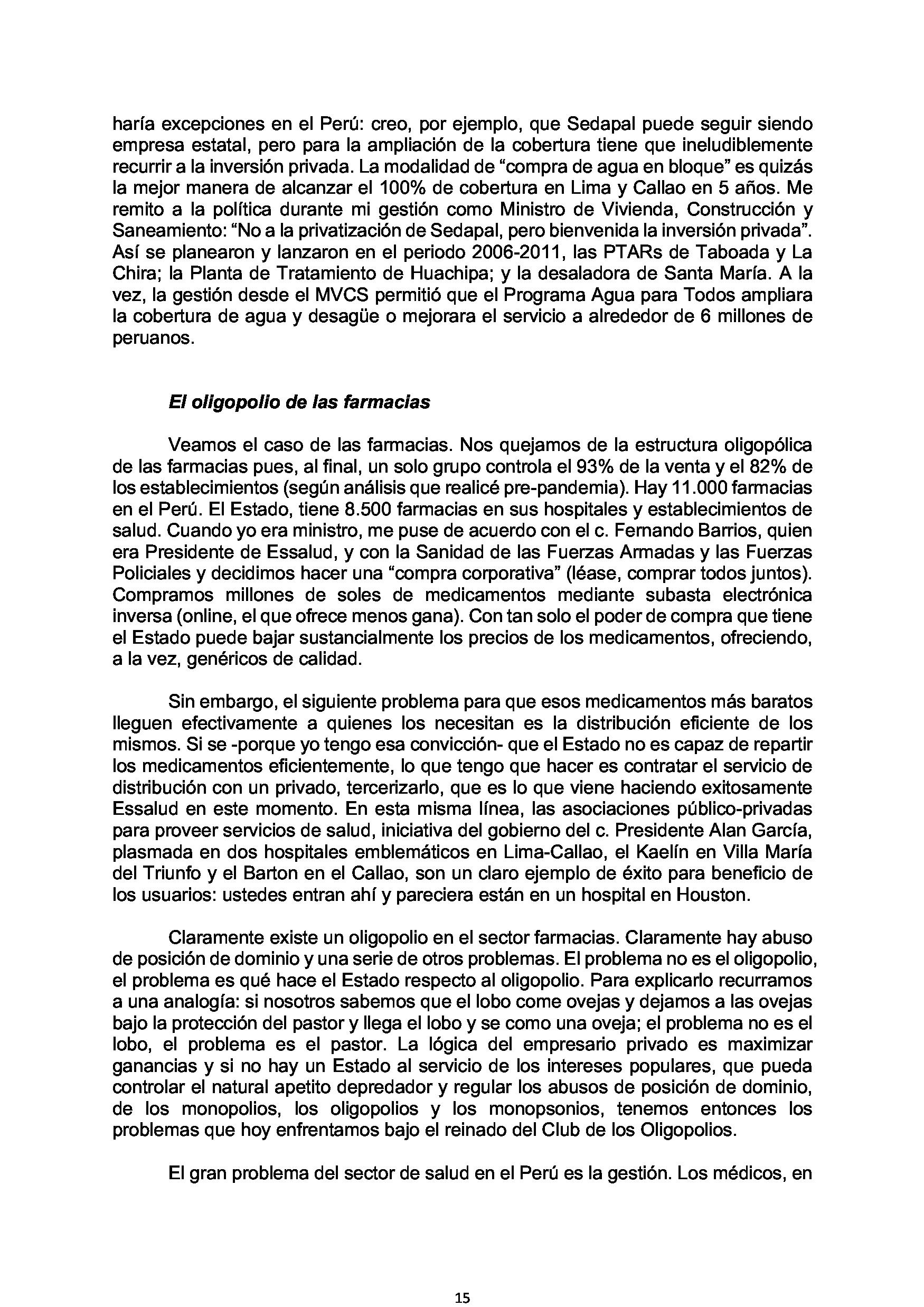 haría excepciones en el Perú: creo, por ejemplo, que Sedapal puede seguir siendo empresa estatal, pero para la ampliación de la cobertura tiene que ineludiblemente recurrir a la inversión privada. La modalidad de “compra de agua en bloque” es quizás la mejor manera de alcanzar el 100% de cobertura en Lima y Callao en 5 años. Me remito a la política durante mi gestión como Ministro de Vivienda, Construcción y Saneamiento: “No a la privatización de Sedapal, pero bienvenida la inversión privada”. Así se planearon y lanzaron en el periodo 2006-2011, las PTARs de Taboada y La Chira; la Planta de Tratamiento de Huachipa; y la desaladora de Santa María. A la vez, la gestión desde el MVCS permitió que el Programa Agua para Todos ampliara la cobertura de agua y desagüe o mejorara el servicio a alrededor de 6 millones de peruanos.

El oligopolio de las farmacias

Veamos el caso de las farmacias. Nos quejamos de la estructura oligopólica de las farmacias pues, al final, un solo grupo controla el 93% de la venta y el 82% de los establecimientos (según análisis que realicé pre-pandemia). Hay 11.000 farmacias en el Perú. El Estado, tiene 8.500 farmacias en sus hospitales y establecimientos de salud. Cuando yo era ministro, me puse de acuerdo con el c. Fernando Barrios, quien era Presidente de Essalud, y con la Sanidad de las Fuerzas Armadas y las Fuerzas Policiales y decidimos hacer una “compra corporativa” (léase, comprar todos juntos). Compramos millones de soles de medicamentos mediante subasta electrónica inversa (online, el que ofrece menos gana). Con tan solo el poder de compra que tiene el Estado puede bajar sustancialmente los precios de los medicamentos, ofreciendo, a la vez, genéricos de calidad.

Sin embargo, el siguiente problema para que esos medicamentos más baratos lleguen efectivamente a quienes los necesitan es la distribución eficiente de los mismos. Si se -porque yo tengo esa convicción- que el Estado no es capaz de repartir los medicamentos eficientemente, lo que tengo que hacer es contratar el servicio de distribución con un privado, tercerizarlo, que es lo que viene haciendo exitosamente Essalud en este momento. En esta misma línea, las asociaciones público-privadas para proveer servicios de salud, iniciativa del gobierno del c. Presidente Alan García, plasmada en dos hospitales emblemáticos en Lima-Callao, el Kaelín en Villa María del Triunfo y el Barton en el Callao, son un claro ejemplo de éxito para beneficio de los usuarios: ustedes entran ahí y pareciera están en un hospital en Houston.

Claramente existe un oligopolio en el sector farmacias. Claramente hay abuso de posición de dominio y una serie de otros problemas. El problema no es el oligopolio, el problema es qué hace el Estado respecto al oligopolio. Para explicarlo recurramos a una analogía: si nosotros sabemos que el lobo come ovejas y dejamos a las ovejas bajo la protección del pastor y llega el lobo y se como una oveja; el problema no es el lobo, el problema es el pastor. La lógica del empresario privado es maximizar ganancias y si no hay un Estado al servicio de los intereses populares, que pueda controlar el natural apetito depredador y regular los abusos de posición de dominio, de los monopolios, los oligopolios y los monopsonios, tenemos entonces los problemas que hoy enfrentamos bajo el reinado del Club de los Oligopolios.

El gran problema del sector de salud en el Perú es la gestión. Los médicos, en

15